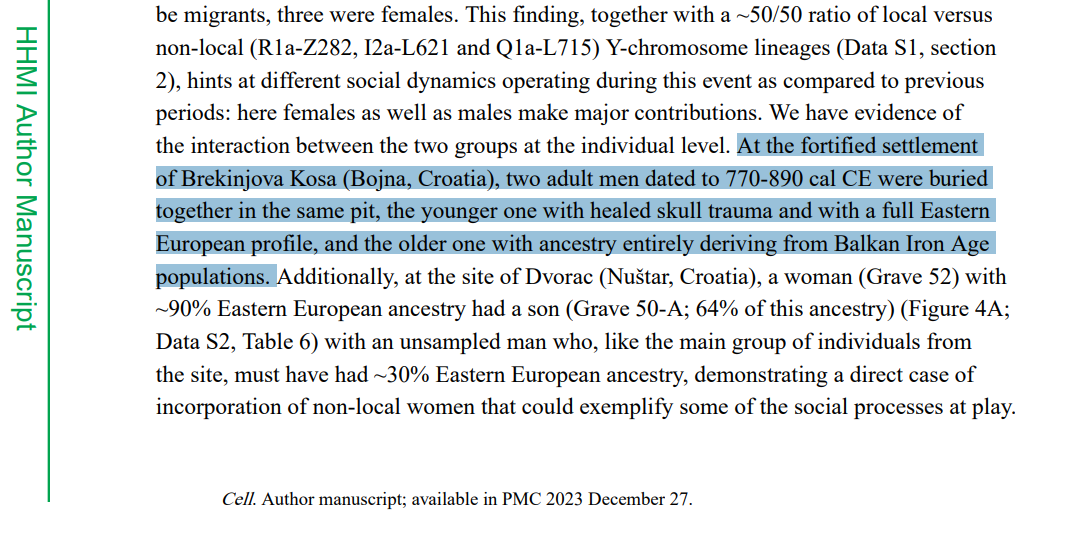 HHMI Author Manuscript

be migrants, three were females. This finding, together with a ~50/50 ratio of local versus non-local (R1a-Z282, I2a-L621 and Q1a-L715) Y-chromosome lineages (Data S1, section 2), hints at different social dynamics operating during this event as compared to previous periods: here females as well as males make major contributions. We have evidence of the interaction between the two groups at the individual level. At the fortified settlement of Brekinjova Kosa (Bojna, Croatia), two adult men dated to 770-890 cal CE were buried together in the same pit, the younger one with healed skull trauma and with a full Eastern European profile, and the older one with ancestry entirely deriving from Balkan Iron Age populations. Additionally, at the site of Dvorac (Nuštar, Croatia), a woman (Grave 52) with ~90% Eastern European ancestry had a son (Grave 50-A; 64% of this ancestry) (Figure 4A; Data S2, Table 6) with an unsampled man who, like the main group of individuals from the site, must have had ~30% Eastern European ancestry, demonstrating a direct case of incorporation of non-local women that could exemplify some of the social processes at play.

Cell. Author manuscript; available in PMC 2023 December 27.